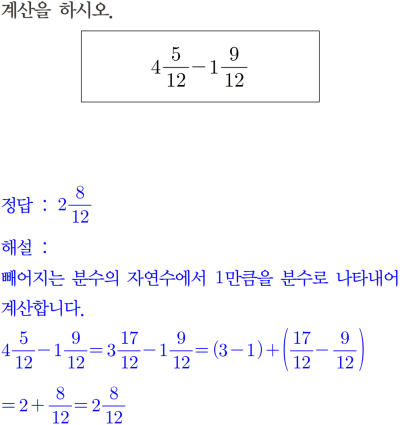 계산을 하시오.

$4\frac{5}{12}-1\frac{9}{12}$

정답 : $2\frac{8}{12}$

해설 :

빼어지는 분수의 자연수에서 1만큼을 분수로 나타내어 계산합니다.

$4\frac{5}{12}-1\frac{9}{12}=3\frac{17}{12}-1\frac{9}{12}=(3-1)+\left(\frac{17}{12}-\frac{9}{12}\right)$

$=2+\frac{8}{12}=2\frac{8}{12}$